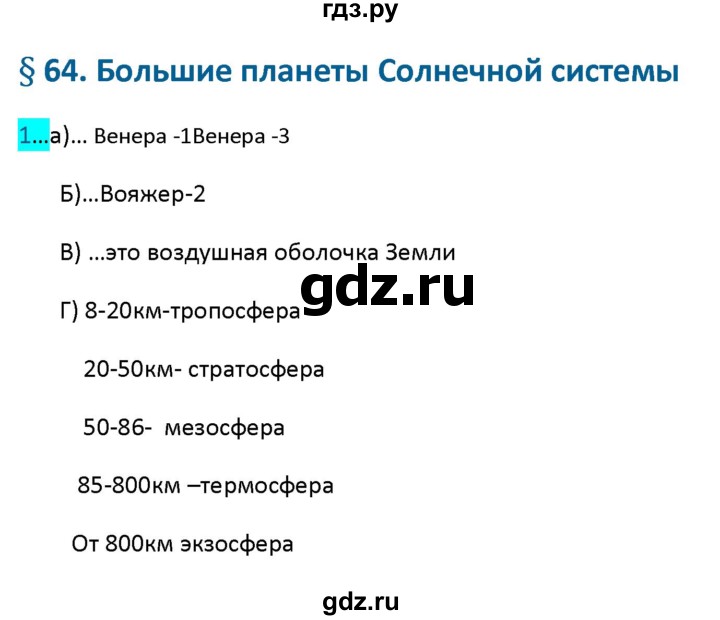 гдз.ру

§ 64. Большие планеты Солнечной системы

1...а)... Венера -1Венера -3

Б)...Вояжер-2

В) ...это воздушная оболочка Земли

gdz.ru

Г) 8-20км-тропосфера

20-50км- стратосфера

50-86- мезосфера

85-800км –термосфера

От 800км экзосфера

gdz.ru